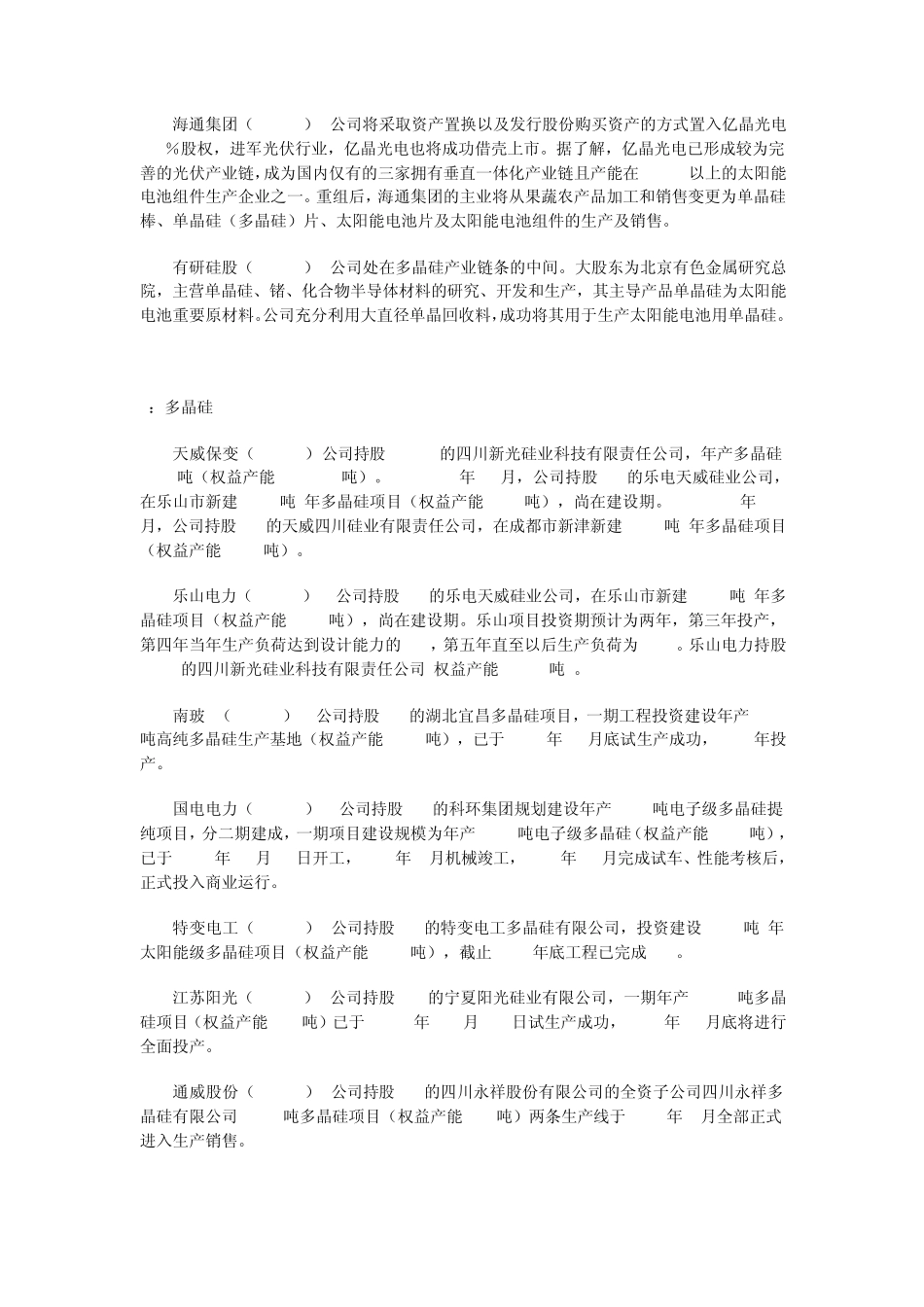 海通集团（ ） 公司将采取资产置换以及发行股份购买资产的方式置入亿晶光电 %股权，进军光伏行业，亿晶光电也将成功借壳上市。据了解，亿晶光电已形成较为完善的光伏产业链，成为国内仅有的三家拥有垂直一体化产业链且产能在 以上的太阳能电池组件生产企业之一。重组后，海通集团的主业将从果蔬农产品加工和销售变更为单晶硅棒、单晶硅（多晶硅）片、太阳能电池片及太阳能电池组件的生产及销售。

有研硅股（ ） 公司处在多晶硅产业链条的中间。大股东为北京有色金属研究总院，主营单晶硅、锗、化合物半导体材料的研究、开发和生产，其主导产品单晶硅为太阳能电池重要原材料。公司充分利用大直径单晶回收料，成功将其用于生产太阳能电池用单晶硅。

：多晶硅

天威保变（ ）公司持股 的四川新光硅业科技有限责任公司，年产多晶硅 吨（权益产能 吨）。 年 月，公司持股 的乐电天威硅业公司，在乐山市新建 吨 年多晶硅项目（权益产能 吨），尚在建设期。 年 月，公司持股 的天威四川硅业有限责任公司，在成都市新津新建 吨 年多晶硅项目（权益产能 吨）。

乐山电力（ ） 公司持股 的乐电天威硅业公司，在乐山市新建 吨 年多晶硅项目（权益产能 吨），尚在建设期。乐山项目投资期预计为两年，第三年投产，第四年当年生产负荷达到设计能力的 ，第五年直至以后生产负荷为 。乐山电力持股 的四川新光硅业科技有限责任公司 权益产能 吨 。

南玻 （ ） 公司持股 的湖北宜昌多晶硅项目，一期工程投资建设年产 吨高纯多晶硅生产基地（权益产能 吨），已于 年 月底试生产成功， 年投产。

国电电力（ ） 公司持股 的科环集团规划建设年产 吨电子级多晶硅提纯项目，分二期建成，一期项目建设规模为年产 吨电子级多晶硅（权益产能 吨），已于 年 月 日开工， 年 月机械竣工， 年 月完成试车、性能考核后，正式投入商业运行。

特变电工（ ） 公司持股 的特变电工多晶硅有限公司，投资建设 吨 年太阳能级多晶硅项目（权益产能 吨），截止 年底工程已完成 。

江苏阳光（ ） 公司持股 的宁夏阳光硅业有限公司，一期年产 吨多晶硅项目（权益产能 吨）已于 年 月 日试生产成功， 年 月底将进行全面投产。

通威股份（ ） 公司持股 的四川永祥股份有限公司的全资子公司四川永祥多晶硅有限公司 吨多晶硅项目（权益产能 吨）两条生产线于 年 月全部正式进入生产销售。